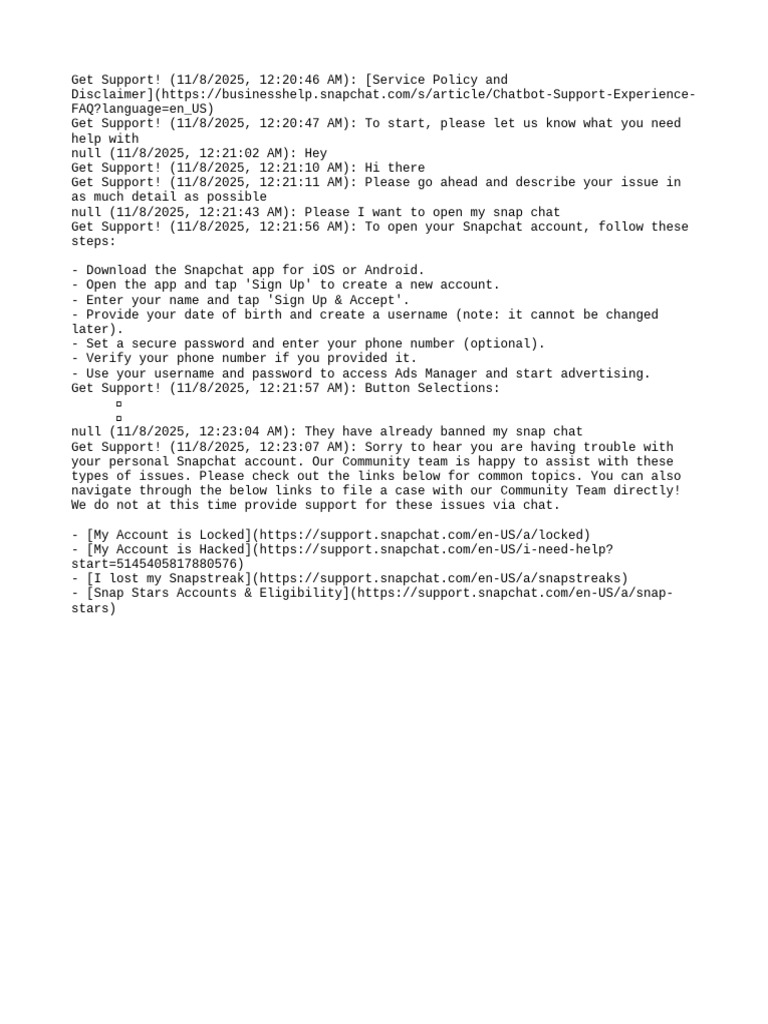 Get Support! (11/8/2025, 12:20:46 AM): [Service Policy and Disclaimer](https://businesshelp.snapchat.com/s/article/Chatbot-Support-Experience-FAQ?language=en_US)
Get Support! (11/8/2025, 12:20:47 AM): To start, please let us know what you need help with
null (11/8/2025, 12:21:02 AM): Hey
Get Support! (11/8/2025, 12:21:10 AM): Hi there
Get Support! (11/8/2025, 12:21:11 AM): Please go ahead and describe your issue in as much detail as possible
null (11/8/2025, 12:21:43 AM): Please I want to open my snap chat
Get Support! (11/8/2025, 12:21:56 AM): To open your Snapchat account, follow these steps:

- Download the Snapchat app for iOS or Android.
- Open the app and tap 'Sign Up' to create a new account.
- Enter your name and tap 'Sign Up & Accept'.
- Provide your date of birth and create a username (note: it cannot be changed later).
- Set a secure password and enter your phone number (optional).
- Verify your phone number if you provided it.
- Use your username and password to access Ads Manager and start advertising.
Get Support! (11/8/2025, 12:21:57 AM): Button Selections:
▫
▫
null (11/8/2025, 12:23:04 AM): They have already banned my snap chat
Get Support! (11/8/2025, 12:23:07 AM): Sorry to hear you are having trouble with your personal Snapchat account. Our Community team is happy to assist with these types of issues. Please check out the links below for common topics. You can also navigate through the below links to file a case with our Community Team directly! We do not at this time provide support for these issues via chat.

- [My Account is Locked](https://support.snapchat.com/en-US/a/locked)
- [My Account is Hacked](https://support.snapchat.com/en-US/i-need-help?start=5145405817880576)
- [I lost my Snapstreak](https://support.snapchat.com/en-US/a/snapstreaks)
- [Snap Stars Accounts & Eligibility](https://support.snapchat.com/en-US/a/snap-stars)